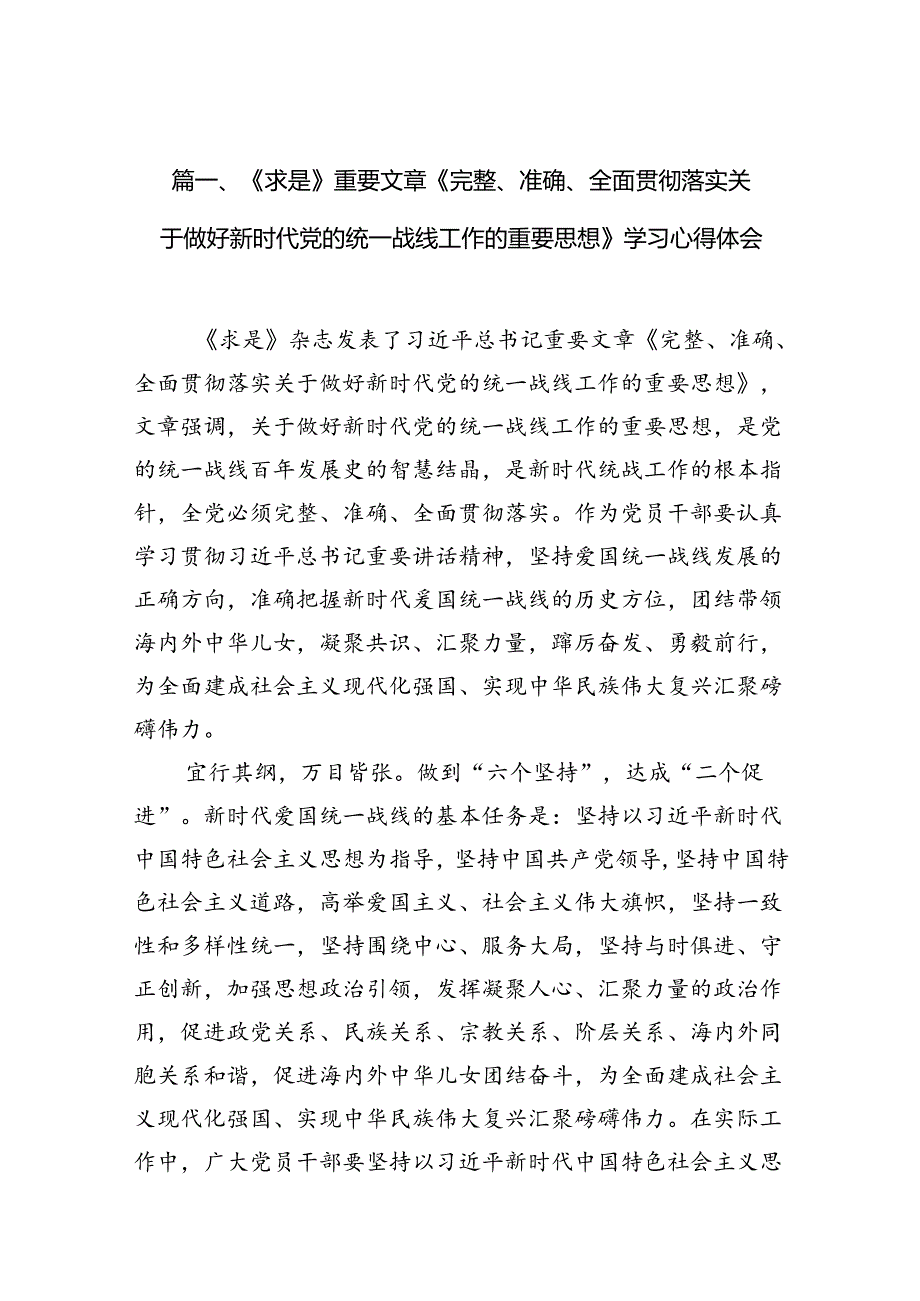 篇一、《求是》重要文章《完整、准确、全面贯彻落实关于做好新时代党的统一战线工作的重要思想》学习心得体会

《求是》杂志发表了习近平总书记重要文章《完整、准确、全面贯彻落实关于做好新时代党的统一战线工作的重要思想》，文章强调，关于做好新时代党的统一战线工作的重要思想，是党的统一战线百年发展史的智慧结晶，是新时代统战工作的根本指针，全党必须完整、准确、全面贯彻落实。作为党员干部要认真学习贯彻习近平总书记重要讲话精神，坚持爱国统一战线发展的正确方向，准确把握新时代爱国统一战线的历史方位，团结带领海内外中华儿女，凝聚共识、汇聚力量，踔厉奋发、勇毅前行，为全面建成社会主义现代化强国、实现中华民族伟大复兴汇聚磅礴伟力。

宜行其纲，万目皆张。做到“六个坚持”，达成“二个促进”。新时代爱国统一战线的基本任务是：坚持以习近平新时代中国特色社会主义思想为指导，坚持中国共产党领导，坚持中国特色社会主义道路，高举爱国主义、社会主义伟大旗帜，坚持一致性和多样性统一，坚持围绕中心、服务大局，坚持与时俱进、守正创新，加强思想政治引领，发挥凝聚人心、汇聚力量的政治作用，促进政党关系、民族关系、宗教关系、阶层关系、海内外同胞关系和谐，促进海内外中华儿女团结奋斗，为全面建成社会主义现代化强国、实现中华民族伟大复兴汇聚磅礴伟力。在实际工作中，广大党员干部要坚持以习近平新时代中国特色社会主义思